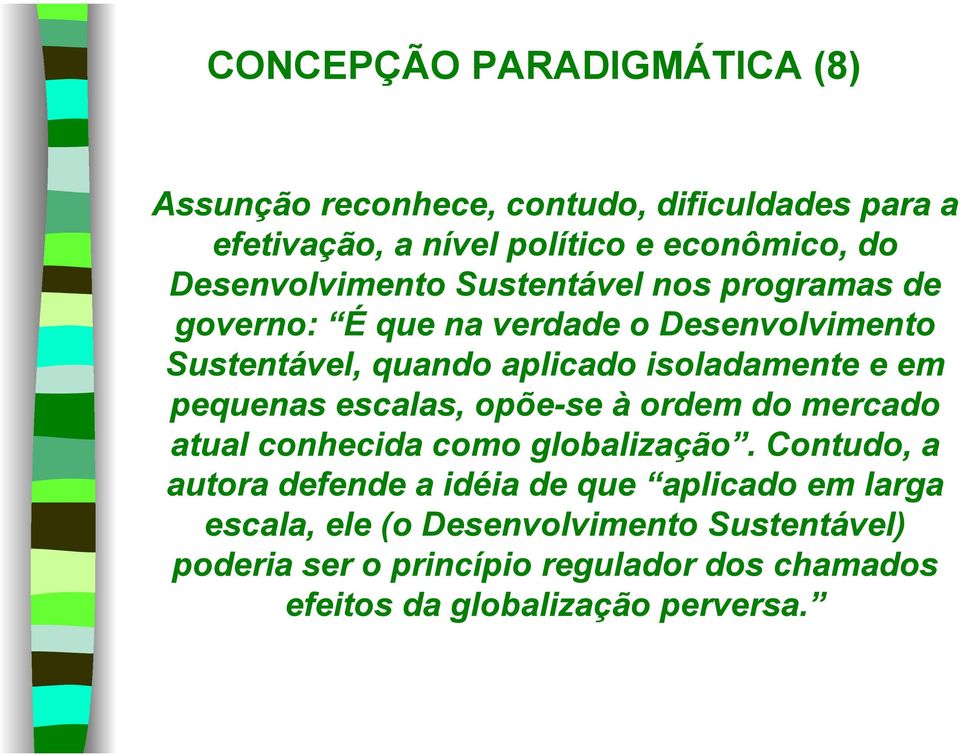 CONCEPÇÃO PARADIGMÁTICA (8)

Assunção reconhece, contudo, dificuldades para a efetivação, a nível político e econômico, do Desenvolvimento Sustentável nos programas de governo: “É que na verdade o Desenvolvimento Sustentável, quando aplicado isoladamente e em pequenas escalas, opõe-se à ordem do mercado atual conhecida como globalização”. Contudo, a autora defende a idéia de que “aplicado em larga escala, ele (o Desenvolvimento Sustentável) poderia ser o princípio regulador dos chamados efeitos da globalização perversa.”